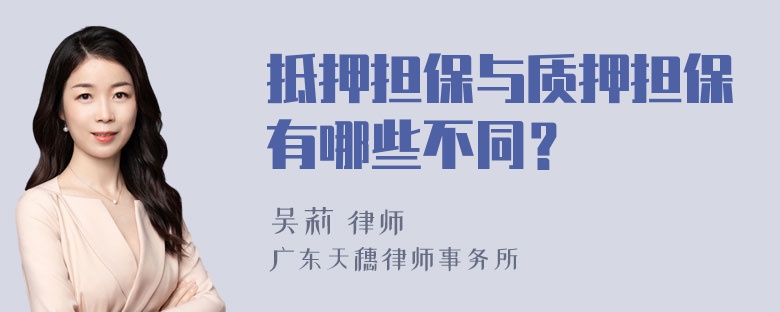 抵押担保与质押担保有哪些不同？

吴莉 律师

广东天穗律师事务所